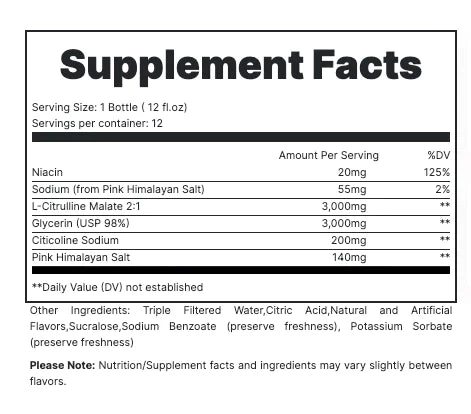 Supplement Facts

Serving Size: 1 Bottle ( 12 fl.oz)
Servings per container: 12

| | Amount Per Serving | %DV |
|---|---|---|
| Niacin | 20mg | 125% |
| Sodium (from Pink Himalayan Salt) | 55mg | 2% |
| L-Citrulline Malate 2:1 | 3,000mg | ** |
| Glycerin (USP 98%) | 3,000mg | ** |
| Citicoline Sodium | 200mg | ** |
| Pink Himalayan Salt | 140mg | ** |

**Daily Value (DV) not established

Other Ingredients: Triple Filtered Water,Citric Acid,Natural and Artificial Flavors,Sucralose,Sodium Benzoate (preserve freshness), Potassium Sorbate (preserve freshness)

Please Note: Nutrition/Supplement facts and ingredients may vary slightly between flavors.